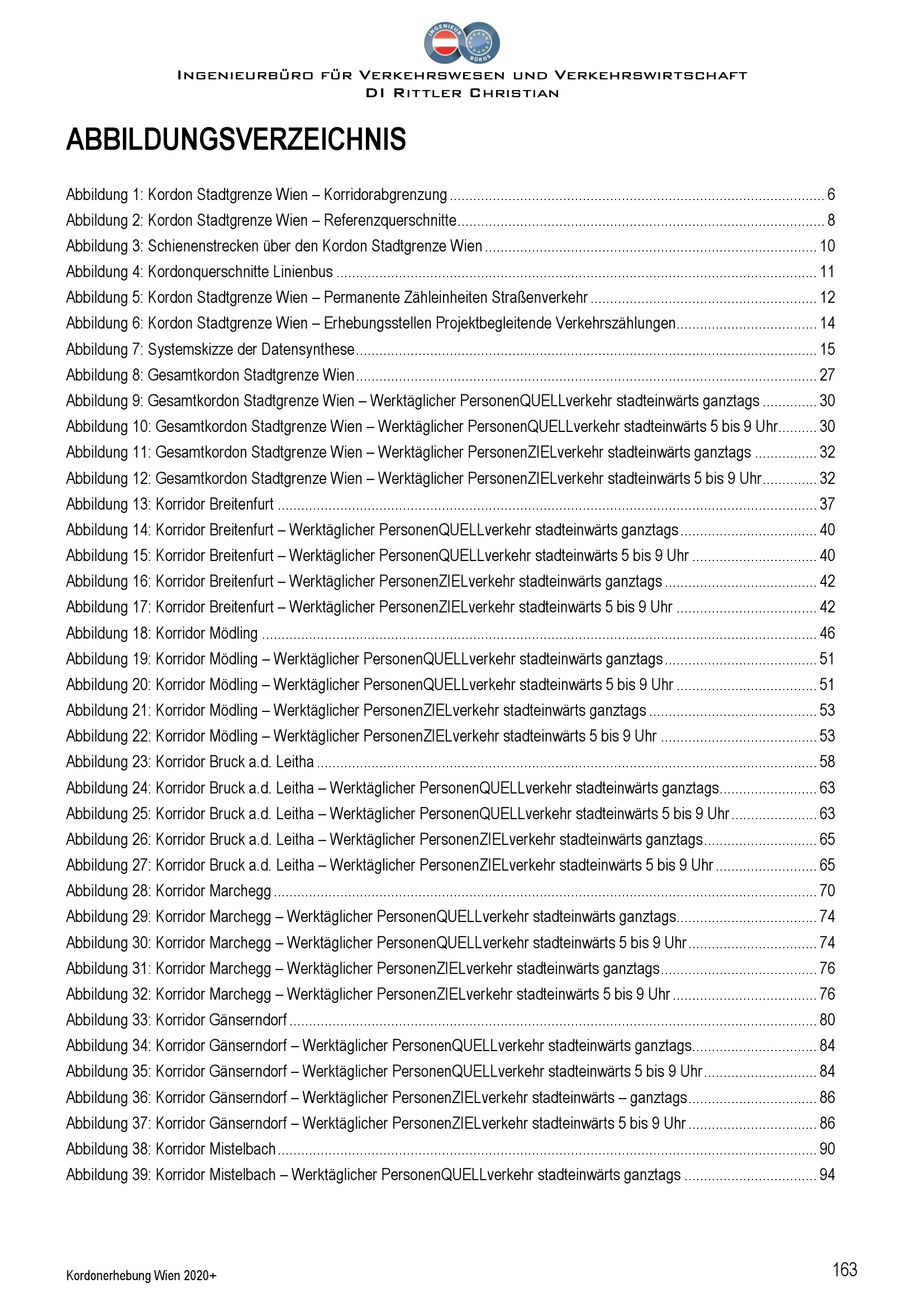 INGENIEUR BÜROS

INGENIEURBÜRO FÜR VERKEHRSWESEN UND VERKEHRSWIRTSCHAFT
DI RITTLER CHRISTIAN

ABBILDUNGSVERZEICHNIS

Abbildung 1: Kordon Stadtgrenze Wien – Korridorabgrenzung ........ 6
Abbildung 2: Kordon Stadtgrenze Wien – Referenzquerschnitte ........ 8
Abbildung 3: Schienenstrecken über den Kordon Stadtgrenze Wien ........ 10
Abbildung 4: Kordonquerschnitte Linienbus ........ 11
Abbildung 5: Kordon Stadtgrenze Wien – Permanente Zähleinheiten Straßenverkehr ........ 12
Abbildung 6: Kordon Stadtgrenze Wien – Erhebungsstellen Projektbegleitende Verkehrszählungen ........ 14
Abbildung 7: Systemskizze der Datensynthese ........ 15
Abbildung 8: Gesamtkordon Stadtgrenze Wien ........ 27
Abbildung 9: Gesamtkordon Stadtgrenze Wien – Werktäglicher PersonenQUELLverkehr stadteinwärts ganztags ........ 30
Abbildung 10: Gesamtkordon Stadtgrenze Wien – Werktäglicher PersonenQUELLverkehr stadteinwärts 5 bis 9 Uhr ........ 30
Abbildung 11: Gesamtkordon Stadtgrenze Wien – Werktäglicher PersonenZIELverkehr stadteinwärts ganztags ........ 32
Abbildung 12: Gesamtkordon Stadtgrenze Wien – Werktäglicher PersonenZIELverkehr stadteinwärts 5 bis 9 Uhr ........ 32
Abbildung 13: Korridor Breitenfurt ........ 37
Abbildung 14: Korridor Breitenfurt – Werktäglicher PersonenQUELLverkehr stadteinwärts ganztags ........ 40
Abbildung 15: Korridor Breitenfurt – Werktäglicher PersonenQUELLverkehr stadteinwärts 5 bis 9 Uhr ........ 40
Abbildung 16: Korridor Breitenfurt – Werktäglicher PersonenZIELverkehr stadteinwärts ganztags ........ 42
Abbildung 17: Korridor Breitenfurt – Werktäglicher PersonenZIELverkehr stadteinwärts 5 bis 9 Uhr ........ 42
Abbildung 18: Korridor Mödling ........ 46
Abbildung 19: Korridor Mödling – Werktäglicher PersonenQUELLverkehr stadteinwärts ganztags ........ 51
Abbildung 20: Korridor Mödling – Werktäglicher PersonenQUELLverkehr stadteinwärts 5 bis 9 Uhr ........ 51
Abbildung 21: Korridor Mödling – Werktäglicher PersonenZIELverkehr stadteinwärts ganztags ........ 53
Abbildung 22: Korridor Mödling – Werktäglicher PersonenZIELverkehr stadteinwärts 5 bis 9 Uhr ........ 53
Abbildung 23: Korridor Bruck a.d. Leitha ........ 58
Abbildung 24: Korridor Bruck a.d. Leitha – Werktäglicher PersonenQUELLverkehr stadteinwärts ganztags ........ 63
Abbildung 25: Korridor Bruck a.d. Leitha – Werktäglicher PersonenQUELLverkehr stadteinwärts 5 bis 9 Uhr ........ 63
Abbildung 26: Korridor Bruck a.d. Leitha – Werktäglicher PersonenZIELverkehr stadteinwärts ganztags ........ 65
Abbildung 27: Korridor Bruck a.d. Leitha – Werktäglicher PersonenZIELverkehr stadteinwärts 5 bis 9 Uhr ........ 65
Abbildung 28: Korridor Marchegg ........ 70
Abbildung 29: Korridor Marchegg – Werktäglicher PersonenQUELLverkehr stadteinwärts ganztags ........ 74
Abbildung 30: Korridor Marchegg – Werktäglicher PersonenQUELLverkehr stadteinwärts 5 bis 9 Uhr ........ 74
Abbildung 31: Korridor Marchegg – Werktäglicher PersonenZIELverkehr stadteinwärts ganztags ........ 76
Abbildung 32: Korridor Marchegg – Werktäglicher PersonenZIELverkehr stadteinwärts 5 bis 9 Uhr ........ 76
Abbildung 33: Korridor Gänserndorf ........ 80
Abbildung 34: Korridor Gänserndorf – Werktäglicher PersonenQUELLverkehr stadteinwärts ganztags ........ 84
Abbildung 35: Korridor Gänserndorf – Werktäglicher PersonenQUELLverkehr stadteinwärts 5 bis 9 Uhr ........ 84
Abbildung 36: Korridor Gänserndorf – Werktäglicher PersonenZIELverkehr stadteinwärts – ganztags ........ 86
Abbildung 37: Korridor Gänserndorf – Werktäglicher PersonenZIELverkehr stadteinwärts 5 bis 9 Uhr ........ 86
Abbildung 38: Korridor Mistelbach ........ 90
Abbildung 39: Korridor Mistelbach – Werktäglicher PersonenQUELLverkehr stadteinwärts ganztags ........ 94

Kordonerhebung Wien 2020+
163